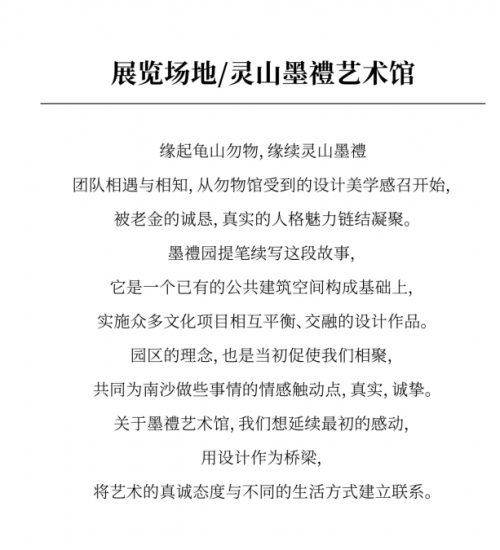 展览场地/灵山墨禮艺术馆

缘起龟山勿物, 缘续灵山墨禮
团队相遇与相知, 从勿物馆受到的设计美学感召开始,
被老金的诚恳, 真实的人格魅力链结凝聚。
墨禮园提笔续写这段故事,
它是一个已有的公共建筑空间构成基础上,
实施众多文化项目相互平衡、交融的设计作品。
园区的理念, 也是当初促使我们相聚,
共同为南沙做些事情的情感触动点, 真实, 诚挚。
关于墨禮艺术馆, 我们想延续最初的感动,
用设计作为桥梁,
将艺术的真诚态度与不同的生活方式建立联系。